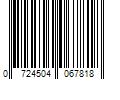 0 724504 067818